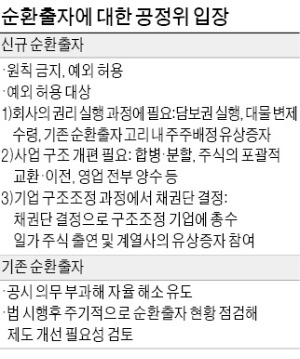 순환출자에 대한 공정위 입장

신규 순환출자

·원칙 금지, 예외 허용
·예외 허용 대상
1)회사의 권리 실행 과정에 필요:담보권 실행, 대물 변제 수령, 기존 순환출자 고리 내 주주배정 유상증자
2)사업 구조 개편 필요: 합병·분할, 주식의 포괄적 교환·이전, 영업 전부 양수 등
3)기업 구조조정 과정에서 채권단 결정: 채권단 결정으로 구조조정 기업에 총수 일가 주식 출연 및 계열사의 유상증자 참여

기존 순환출자

·공시 의무 부과해 자율 해소 유도
·법 시행후 주기적으로 순환출자 현황 점검해 제도 개선 필요성 검토